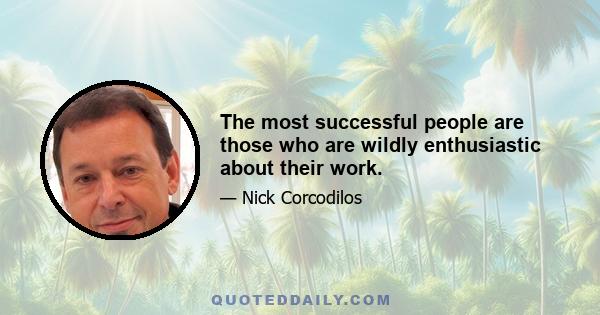 The most successful people are those who are wildly enthusiastic about their work.

— Nick Corcodilos

QUOTEDDAILY.COM